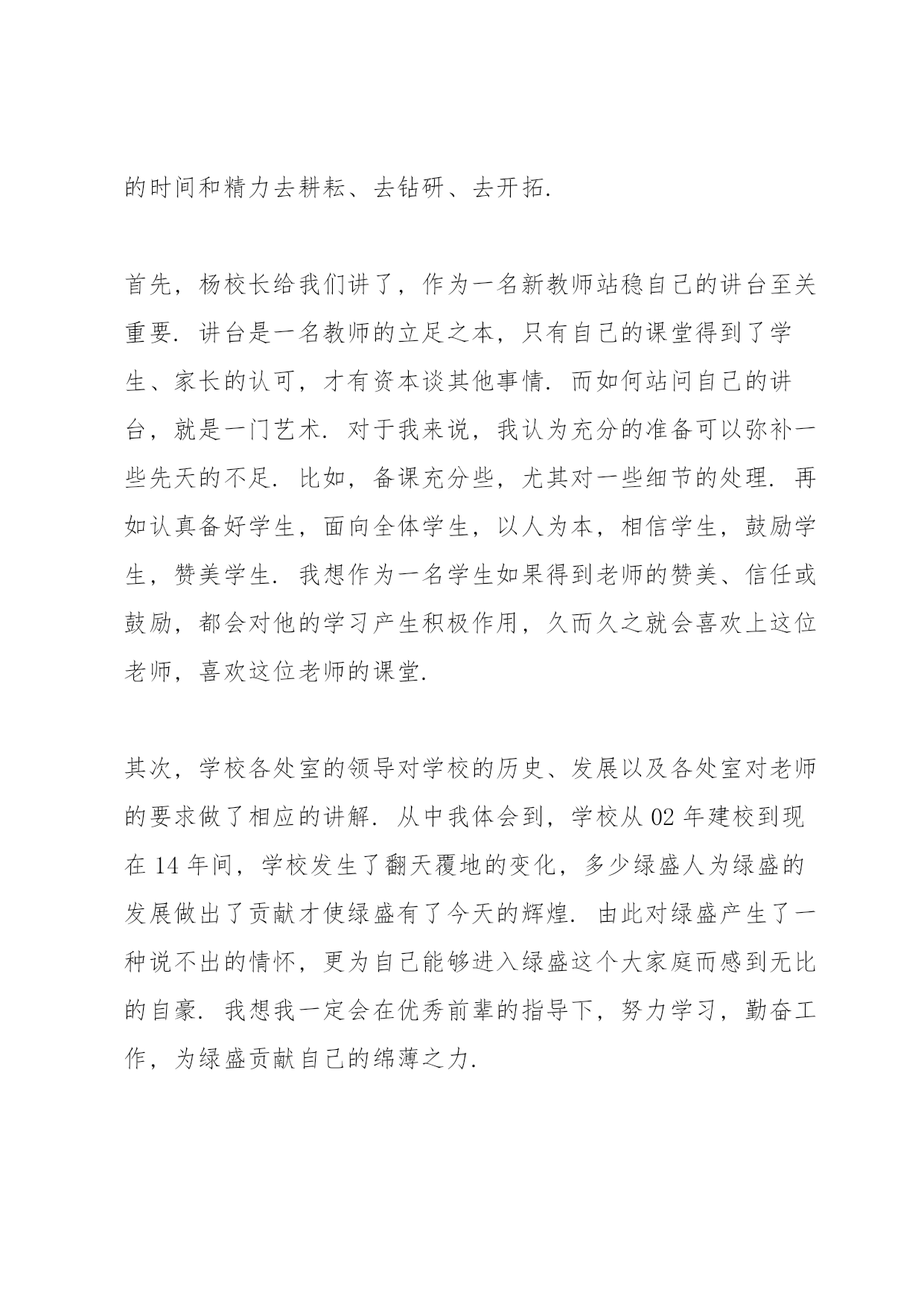 的时间和精力去耕耘、去钻研、去开拓.

首先，杨校长给我们讲了，作为一名新教师站稳自己的讲台至关重要. 讲台是一名教师的立足之本，只有自己的课堂得到了学生、家长的认可，才有资本谈其他事情. 而如何站问自己的讲台，就是一门艺术. 对于我来说，我认为充分的准备可以弥补一些先天的不足. 比如，备课充分些，尤其对一些细节的处理. 再如认真备好学生，面向全体学生，以人为本，相信学生，鼓励学生，赞美学生. 我想作为一名学生如果得到老师的赞美、信任或鼓励，都会对他的学习产生积极作用，久而久之就会喜欢上这位老师，喜欢这位老师的课堂.

其次，学校各处室的领导对学校的历史、发展以及各处室对老师的要求做了相应的讲解. 从中我体会到，学校从 02 年建校到现在 14 年间，学校发生了翻天覆地的变化，多少绿盛人为绿盛的发展做出了贡献才使绿盛有了今天的辉煌. 由此对绿盛产生了一种说不出的情怀，更为自己能够进入绿盛这个大家庭而感到无比的自豪. 我想我一定会在优秀前辈的指导下，努力学习，勤奋工作，为绿盛贡献自己的绵薄之力.